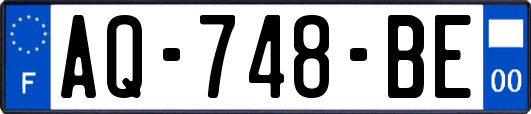 F

AQ-748-BE

00